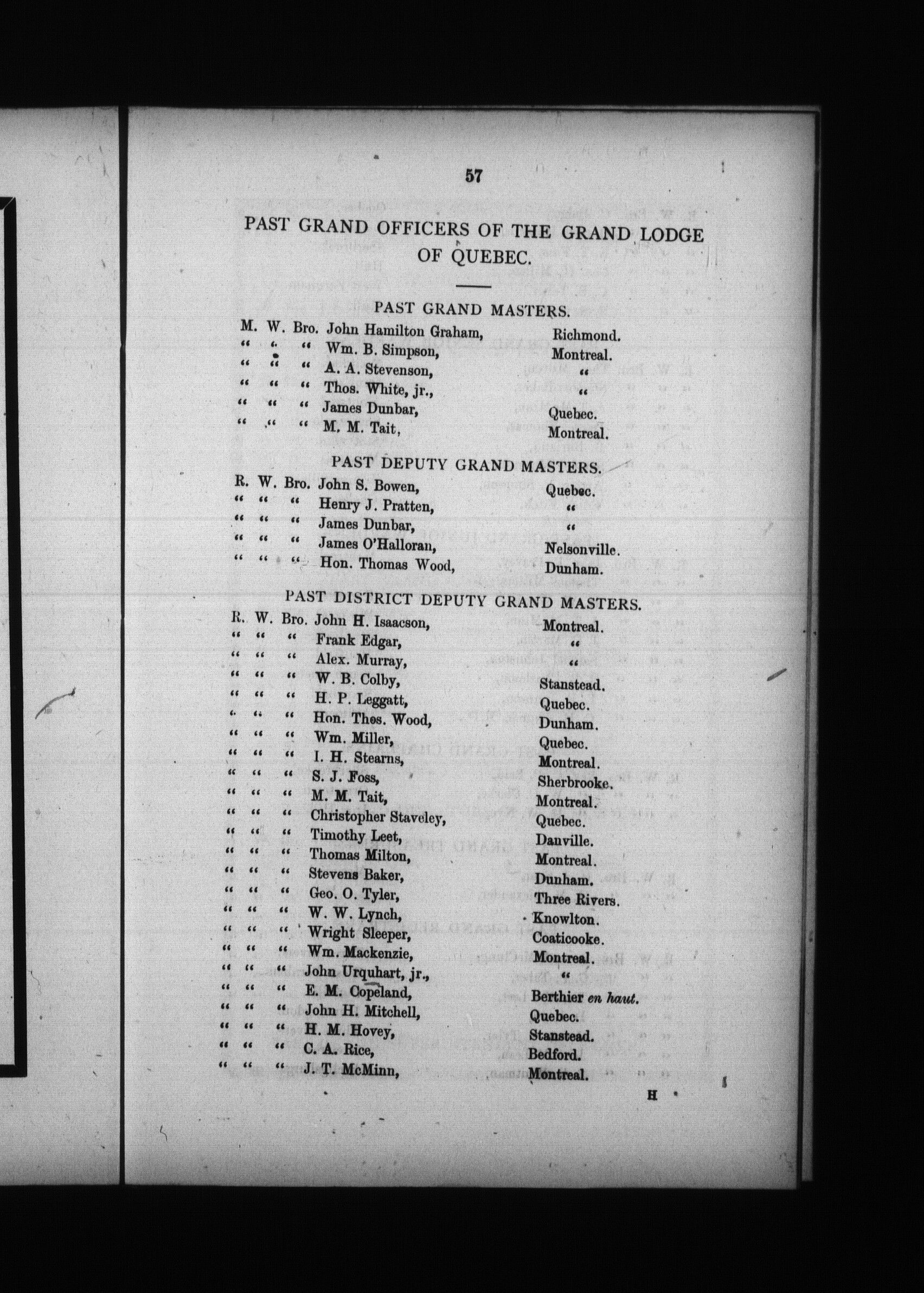 57

PAST GRAND OFFICERS OF THE GRAND LODGE OF QUEBEC.

PAST GRAND MASTERS.

M. W. Bro. John Hamilton Graham, Richmond.
" " " Wm. B. Simpson, Montreal.
" " " A. A. Stevenson, "
" " " Thos. White, jr., "
" " " James Dunbar, Quebec.
" " " M. M. Tait, Montreal.

PAST DEPUTY GRAND MASTERS.

R. W. Bro. John S. Bowen, Quebec.
" " " Henry J. Pratten, "
" " " James Dunbar, "
" " " James O'Halloran, Nelsonville.
" " " Hon. Thomas Wood, Dunham.

PAST DISTRICT DEPUTY GRAND MASTERS.

R. W. Bro. John H. Isaacson, Montreal.
" " " Frank Edgar, "
" " " Alex. Murray, "
" " " W. B. Colby, Stanstead.
" " " H. P. Leggatt, Quebec.
" " " Hon. Thos. Wood, Dunham.
" " " Wm. Miller, Quebec.
" " " I. H. Stearns, Montreal.
" " " S. J. Foss, Sherbrooke.
" " " M. M. Tait, Montreal.
" " " Christopher Staveley, Quebec.
" " " Timothy Leet, Danville.
" " " Thomas Milton, Montreal.
" " " Stevens Baker, Dunham.
" " " Geo. O. Tyler, Three Rivers.
" " " W. W. Lynch, Knowlton.
" " " Wright Sleeper, Coaticooke.
" " " Wm. Mackenzie, Montreal.
" " " John Urquhart, jr., "
" " " E. M. Copeland, Berthier en haut.
" " " John H. Mitchell, Quebec.
" " " H. M. Hovey, Stanstead.
" " " C. A. Rice, Bedford.
" " " J. T. McMinn, Montreal.

H